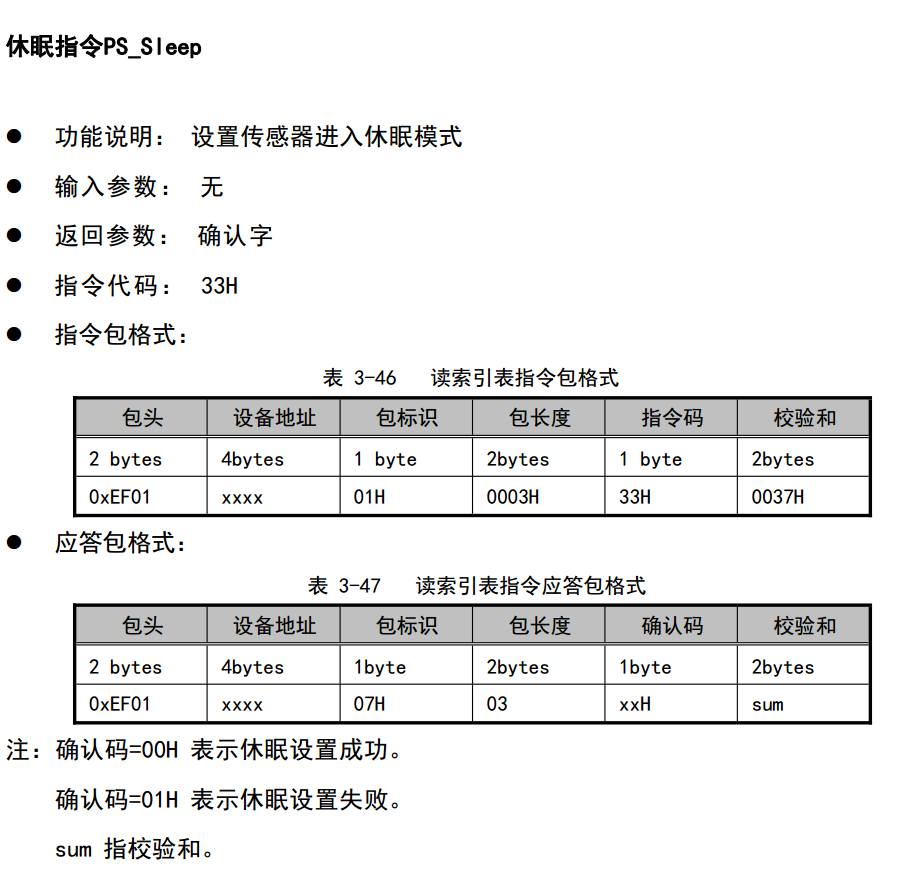 休眠指令PS_Sleep

● 功能说明： 设置传感器进入休眠模式

● 输入参数： 无

● 返回参数： 确认字

● 指令代码： 33H

● 指令包格式：

表 3-46 读索引表指令包格式

| 包头 | 设备地址 | 包标识 | 包长度 | 指令码 | 校验和 |
|---|---|---|---|---|---|
| 2 bytes | 4bytes | 1 byte | 2bytes | 1 byte | 2bytes |
| 0xEF01 | xxxx | 01H | 0003H | 33H | 0037H |

● 应答包格式：

表 3-47 读索引表指令应答包格式

| 包头 | 设备地址 | 包标识 | 包长度 | 确认码 | 校验和 |
|---|---|---|---|---|---|
| 2 bytes | 4bytes | 1byte | 2bytes | 1byte | 2bytes |
| 0xEF01 | xxxx | 07H | 03 | xxH | sum |

注：确认码=00H 表示休眠设置成功。

确认码=01H 表示休眠设置失败。

sum 指校验和。